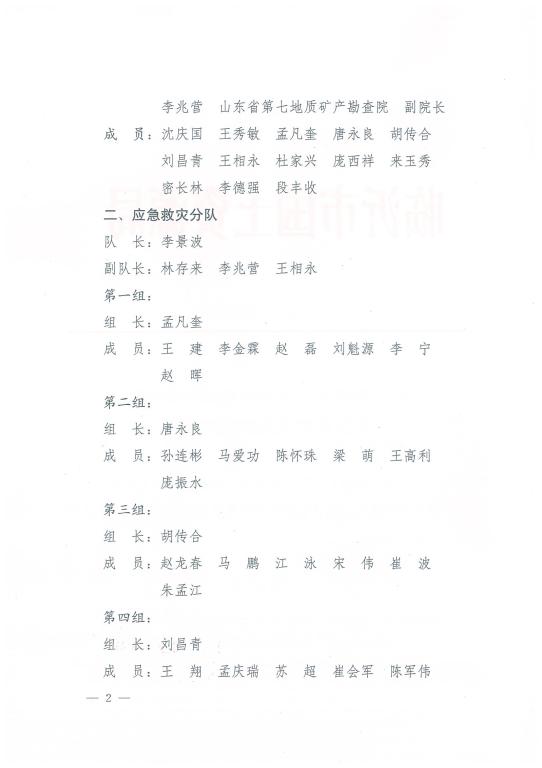 李兆营　山东省第七地质矿产勘查院　副院长

成　员：沈庆国　王秀敏　孟凡奎　唐永良　胡传合
刘昌青　王相永　杜家兴　庞西祥　来玉秀
密长林　李德强　段丰收

二、应急救灾分队

队　长：李景波

副队长：林存来　李兆营　王相永

第一组：

组　长：孟凡奎

成　员：王　建　李金霖　赵　磊　刘魁源　李　宁
赵　晖

第二组：

组　长：唐永良

成　员：孙连彬　马爱功　陈怀珠　梁　萌　王高利
庞振水

第三组：

组　长：胡传合

成　员：赵龙春　马　鹏　江　泳　宋　伟　崔　波
朱孟江

第四组：

组　长：刘昌青

成　员：王　翔　孟庆瑞　苏　超　崔会军　陈军伟

— 2 —